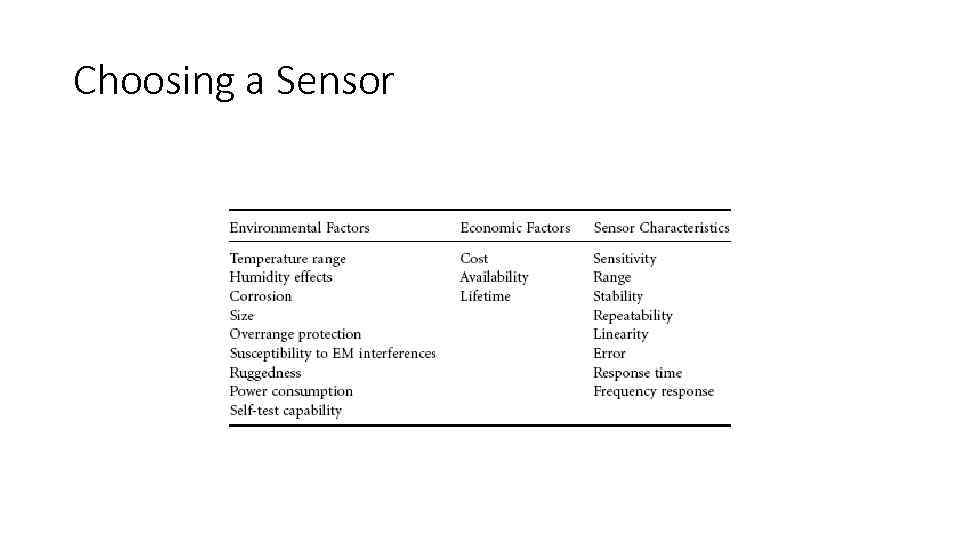 Choosing a Sensor

| Environmental Factors | Economic Factors | Sensor Characteristics |
|---|---|---|
| Temperature range | Cost | Sensitivity |
| Humidity effects | Availability | Range |
| Corrosion | Lifetime | Stability |
| Size | | Repeatability |
| Overrange protection | | Linearity |
| Susceptibility to EM interferences | | Error |
| Ruggedness | | Response time |
| Power consumption | | Frequency response |
| Self-test capability | | |